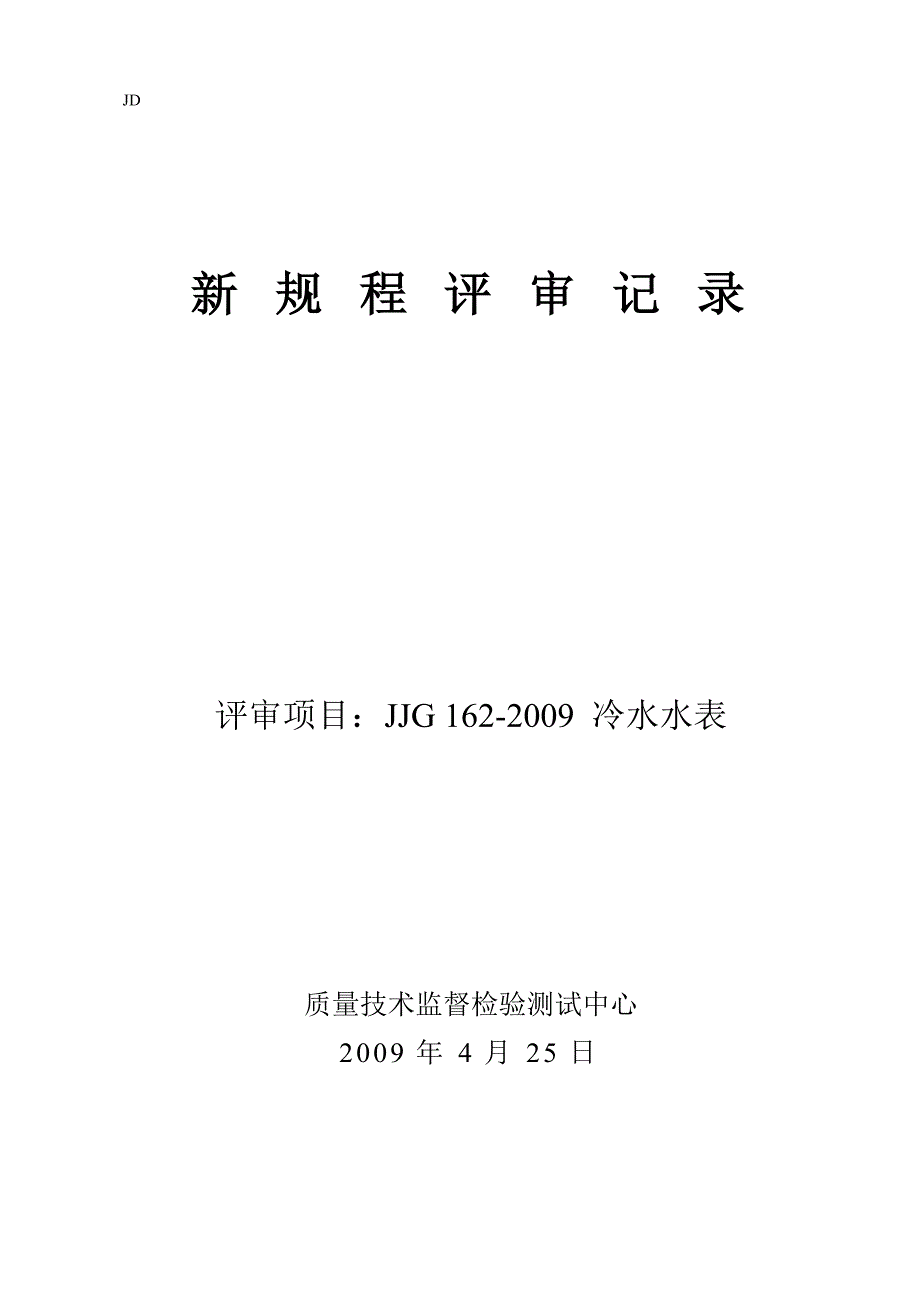 JD

新 规 程 评 审 记 录

评审项目：JJG 162-2009 冷水水表

质量技术监督检验测试中心
2009 年 4 月 25 日